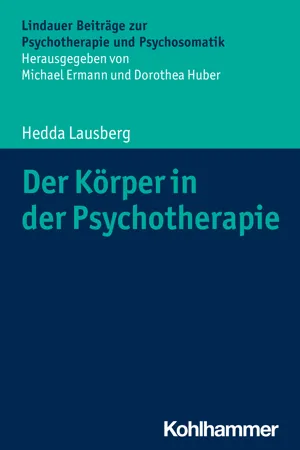 Lindauer Beiträge zur Psychotherapie und Psychosomatik
Herausgegeben von Michael Ermann und Dorothea Huber

Hedda Lausberg

Der Körper in der Psychotherapie

Kohlhammer